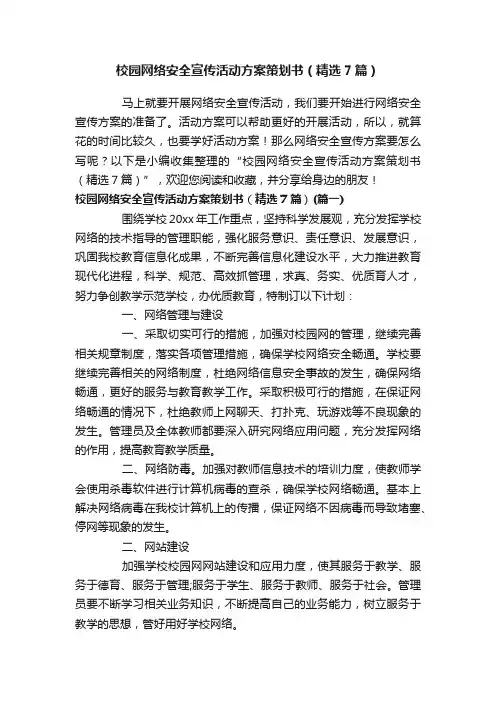 校园网络安全宣传活动方案策划书（精选7篇）

马上就要开展网络安全宣传活动，我们要开始进行网络安全宣传方案的准备了。活动方案可以帮助更好的开展活动，所以，就算花的时间比较久，也要学好活动方案！那么网络安全宣传方案要怎么写呢？以下是小编收集整理的“校园网络安全宣传活动方案策划书（精选7篇）”，欢迎您阅读和收藏，并分享给身边的朋友！

校园网络安全宣传活动方案策划书（精选7篇）(篇一)

围绕学校20xx年工作重点，坚持科学发展观，充分发挥学校网络的技术指导的管理职能，强化服务意识、责任意识、发展意识，巩固我校教育信息化成果，不断完善信息化建设水平，大力推进教育现代化进程，科学、规范、高效抓管理，求真、务实、优质育人才，努力争创教学示范学校，办优质教育，特制订以下计划：

一、网络管理与建设

一、采取切实可行的措施，加强对校园网的管理，继续完善相关规章制度，落实各项管理措施，确保学校网络安全畅通。学校要继续完善相关的网络制度，杜绝网络信息安全事故的发生，确保网络畅通，更好的服务与教育教学工作。采取积极可行的措施，在保证网络畅通的情况下，杜绝教师上网聊天、打扑克、玩游戏等不良现象的发生。管理员及全体教师都要深入研究网络应用问题，充分发挥网络的作用，提高教育教学质量。

二、网络防毒。加强对教师信息技术的培训力度，使教师学会使用杀毒软件进行计算机病毒的查杀，确保学校网络畅通。基本上解决网络病毒在我校计算机上的传播，保证网络不因病毒而导致堵塞、停网等现象的发生。

二、网站建设

加强学校校园网网站建设和应用力度，使其服务于教学、服务于德育、服务于管理;服务于学生、服务于教师、服务于社会。管理员要不断学习相关业务知识，不断提高自己的业务能力，树立服务于教学的思想，管好用好学校网络。